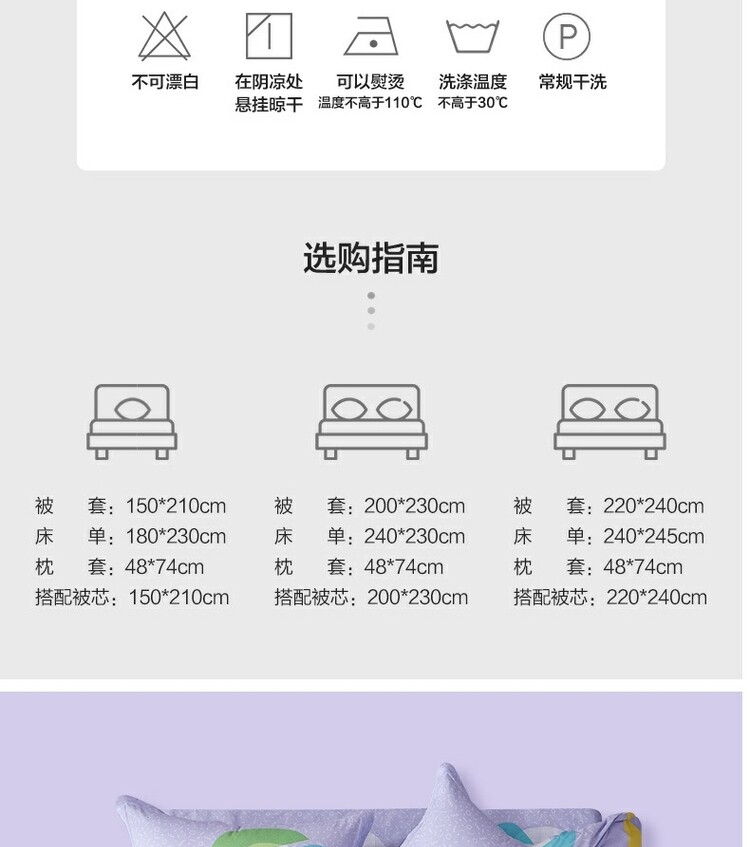 不可漂白

在阴凉处
悬挂晾干

可以熨烫
温度不高于110℃

洗涤温度
不高于30℃

常规干洗

选购指南

被 套：150*210cm
床 单：180*230cm
枕 套：48*74cm
搭配被芯：150*210cm

被 套：200*230cm
床 单：240*230cm
枕 套：48*74cm
搭配被芯：200*230cm

被 套：220*240cm
床 单：240*245cm
枕 套：48*74cm
搭配被芯：220*240cm